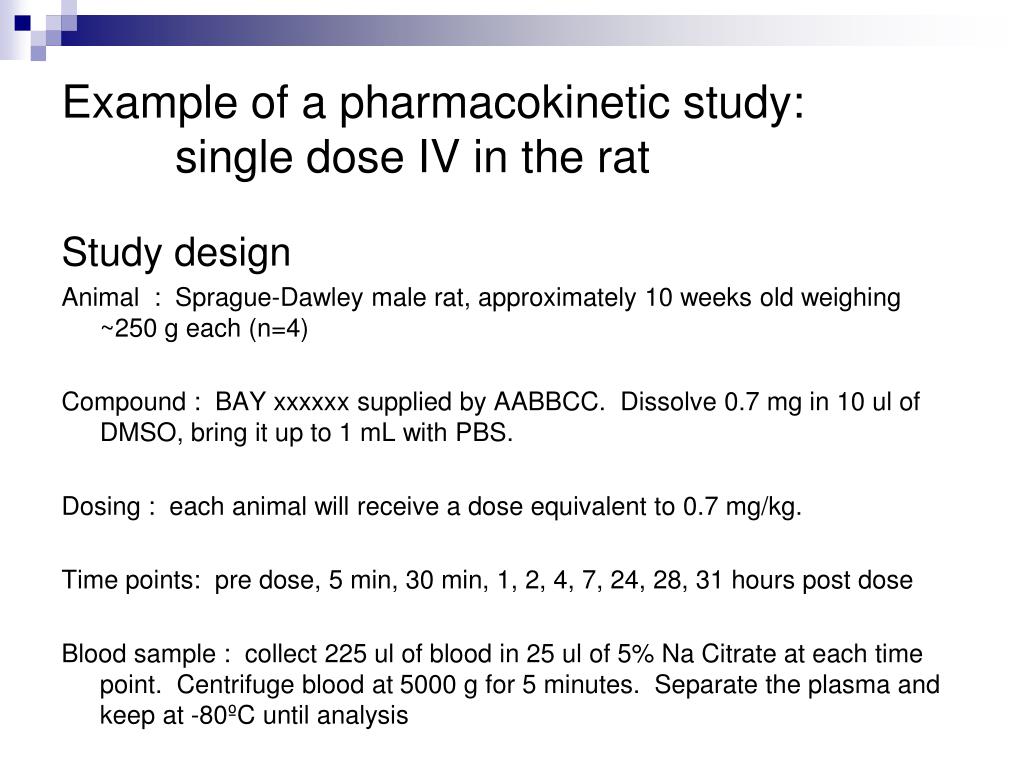 Example of a pharmacokinetic study:
single dose IV in the rat

Study design

Animal : Sprague-Dawley male rat, approximately 10 weeks old weighing ~250 g each (n=4)

Compound : BAY xxxxxx supplied by AABBCC. Dissolve 0.7 mg in 10 ul of DMSO, bring it up to 1 mL with PBS.

Dosing : each animal will receive a dose equivalent to 0.7 mg/kg.

Time points: pre dose, 5 min, 30 min, 1, 2, 4, 7, 24, 28, 31 hours post dose

Blood sample : collect 225 ul of blood in 25 ul of 5% Na Citrate at each time point. Centrifuge blood at 5000 g for 5 minutes. Separate the plasma and keep at -80ºC until analysis